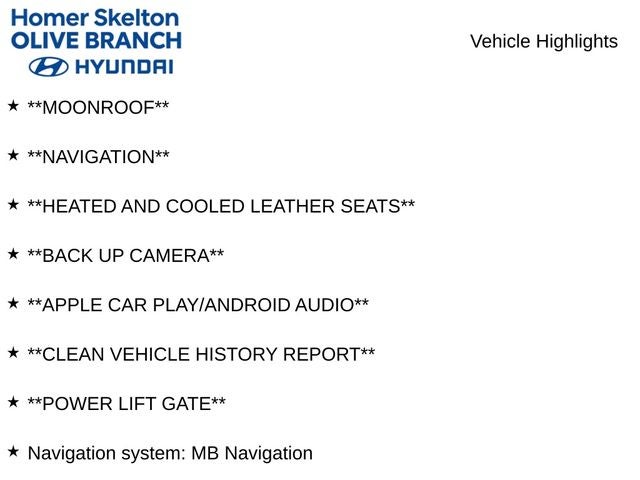 Homer Skelton
OLIVE BRANCH
HYUNDAI

Vehicle Highlights

★ **MOONROOF**

★ **NAVIGATION**

★ **HEATED AND COOLED LEATHER SEATS**

★ **BACK UP CAMERA**

★ **APPLE CAR PLAY/ANDROID AUDIO**

★ **CLEAN VEHICLE HISTORY REPORT**

★ **POWER LIFT GATE**

★ Navigation system: MB Navigation